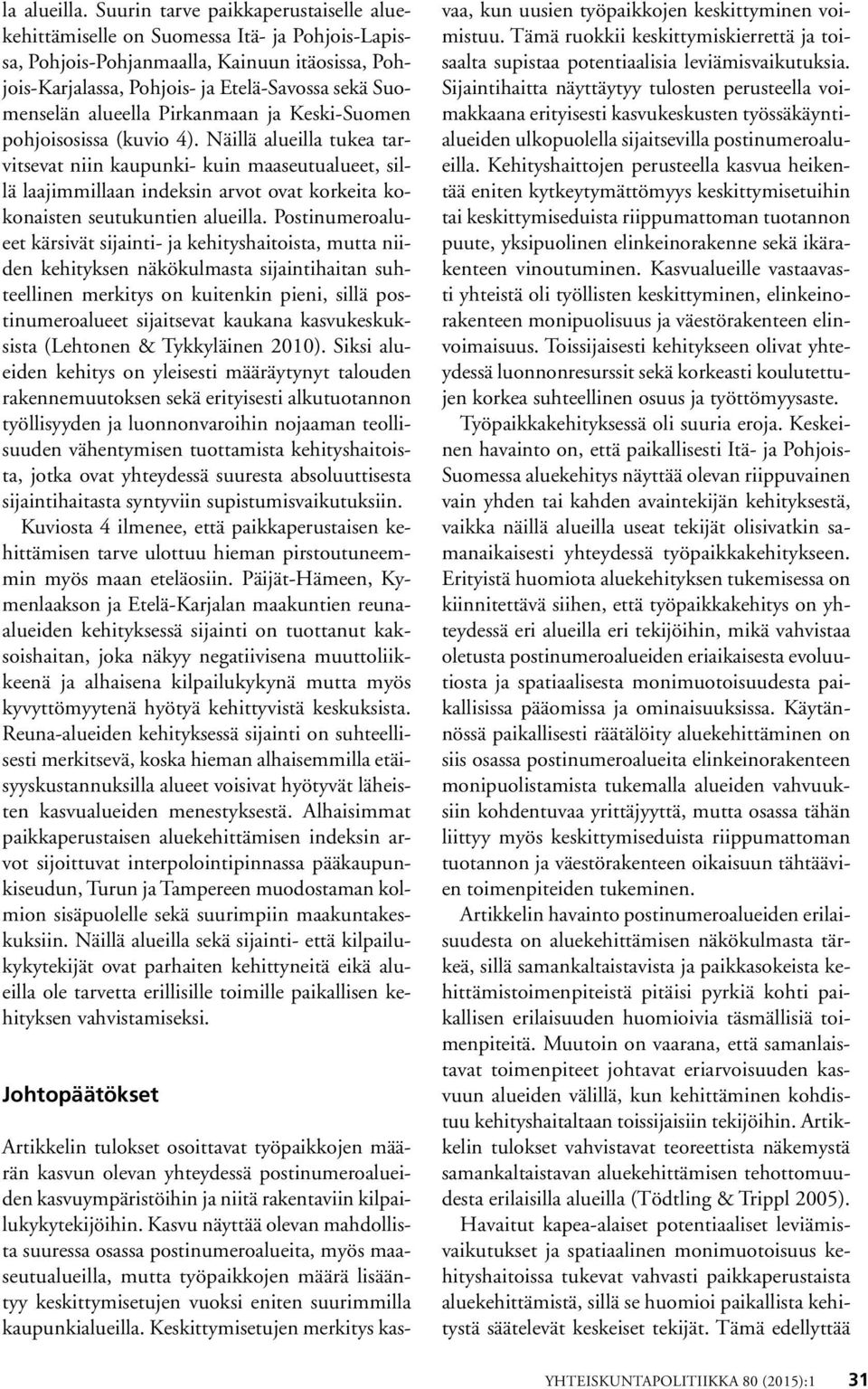 la alueilla. Suurin tarve paikkaperustaiselle aluekehittämiselle on Suomessa Itä- ja Pohjois-Lapissa, Pohjois-Pohjanmaalla, Kainuun itäosissa, Pohjois-Karjalassa, Pohjois- ja Etelä-Savossa sekä Suomenselän alueella Pirkanmaan ja Keski-Suomen pohjoisosissa (kuvio 4). Näillä alueilla tukea tarvitsevat niin kaupunki- kuin maaseutualueet, sillä laajimmillaan indeksin arvot ovat korkeita kokonaisten seutukuntien alueilla. Postinumeroalueet kärsivät sijainti- ja kehityshaitoista, mutta niiden kehityksen näkökulmasta sijaintihaitan suhteellinen merkitys on kuitenkin pieni, sillä postinumeroalueet sijaitsevat kaukana kasvukeskuksista (Lehtonen & Tykkyläinen 2010). Siksi alueiden kehitys on yleisesti määräytynyt talouden rakennemuutoksen sekä erityisesti alkutuotannon työllisyyden ja luonnonvaroihin nojaaman teollisuuden vähentymisen tuottamista kehityshaitoista, jotka ovat yhteydessä suuresta absoluuttisesta sijaintihaitasta syntyviin supistumisvaikutuksiin.

Kuviosta 4 ilmenee, että paikkaperustaisen kehittämisen tarve ulottuu hieman pirstoutuneemmin myös maan eteläosiin. Päijät-Hämeen, Kymenlaakson ja Etelä-Karjalan maakuntien reuna-alueiden kehityksessä sijainti on tuottanut kaksoishaitan, joka näkyy negatiivisena muuttoliikkeenä ja alhaisena kilpailukykynä mutta myös kyvyttömyytenä hyötyä kehittyvistä keskuksista. Reuna-alueiden kehityksessä sijainti on suhteellisesti merkitsevä, koska hieman alhaisemmilla etäisyyskustannuksilla alueet voisivat hyötyvät läheisten kasvualueiden menestyksestä. Alhaisimmat paikkaperustaisen aluekehittämisen indeksin arvot sijoittuvat interpolointipinnassa pääkaupunkiseudun, Turun ja Tampereen muodostaman kolmion sisäpuolelle sekä suurimpiin maakuntakeskuksiin. Näillä alueilla sekä sijainti- että kilpailukykytekijät ovat parhaiten kehittyneitä eikä alueilla ole tarvetta erillisille toimille paikallisen kehityksen vahvistamiseksi.

Johtopäätökset

Artikkelin tulokset osoittavat työpaikkojen määrän kasvun olevan yhteydessä postinumeroalueiden kasvuympäristöihin ja niitä rakentaviin kilpailukykytekijöihin. Kasvu näyttää olevan mahdollista suuressa osassa postinumeroalueita, myös maaseutualueilla, mutta työpaikkojen määrä lisääntyy keskittymisetujen vuoksi eniten suurimmilla kaupunkialueilla. Keskittymisetujen merkitys kasvaa, kun uusien työpaikkojen keskittyminen voimistuu. Tämä ruokkii keskittymiskierrettä ja toisaalta supistaa potentiaalisia leviämisvaikutuksia. Sijaintihaitta näyttäytyy tulosten perusteella voimakkaana erityisesti kasvukeskusten työssäkäyntialueiden ulkopuolella sijaitsevilla postinumeroalueilla. Kehityshaittojen perusteella kasvua heikentää eniten kytkeytymättömyys keskittymisetuihin tai keskittymiseduista riippumattoman tuotannon puute, yksipuolinen elinkeinorakenne sekä ikärakenteen vinoutuminen. Kasvualueille vastaavasti yhteistä oli työllisten keskittyminen, elinkeinorakenteen monipuolisuus ja väestörakenteen elinvoimaisuus. Toissijaisesti kehitykseen olivat yhteydessä luonnonresurssit sekä korkeasti koulutettujen korkea suhteellinen osuus ja työttömyysaste.

Työpaikkakehityksessä oli suuria eroja. Keskeinen havainto on, että paikallisesti Itä- ja Pohjois-Suomessa aluekehitys näyttää olevan riippuvainen vain yhden tai kahden avaintekijän kehityksestä, vaikka näillä alueilla useat tekijät olisivatkin samanaikaisesti yhteydessä työpaikkakehitykseen. Erityistä huomiota aluekehityksen tukemisessa on kiinnitettävä siihen, että työpaikkakehitys on yhteydessä eri alueilla eri tekijöihin, mikä vahvistaa oletusta postinumeroalueiden eriaikaisesta evoluutiosta ja spatiaalisesta monimuotoisuudesta paikallisissa pääomissa ja ominaisuuksissa. Käytännössä paikallisesti räätälöity aluekehittäminen on siis osassa postinumeroalueita elinkeinorakenteen monipuolistamista tukemalla alueiden vahvuuksiin kohdentuvaa yrittäjyyttä, mutta osassa tähän liittyy myös keskittymiseduista riippumattoman tuotannon ja väestörakenteen oikaisuun tähtäävien toimenpiteiden tukeminen.

Artikkelin havainto postinumeroalueiden erilaisuudesta on aluekehittämisen näkökulmasta tärkeä, sillä samankaltaistavista ja paikkasokeista kehittämistoimenpiteistä pitäisi pyrkiä kohti paikallisen erilaisuuden huomioivia täsmällisiä toimenpiteitä. Muutoin on vaarana, että samanlaistavat toimenpiteet johtavat eriarvoisuuden kasvuun alueiden välillä, kun kehittäminen kohdistuu kehityshaitaltaan toissijaisiin tekijöihin. Artikkelin tulokset vahvistavat teoreettista näkemystä samankaltaistavan aluekehittämisen tehottomuudesta erilaisilla alueilla (Tödtling & Trippl 2005).

Havaitut kapea-alaiset potentiaaliset leviämisvaikutukset ja spatiaalinen monimuotoisuus kehityshaitoissa tukevat vahvasti paikkaperustaista aluekehittämistä, sillä se huomioi paikallista kehitystä säätelevät keskeiset tekijät. Tämä edellyttää

YHTEISKUNTAPOLITIIKKA 80 (2015):1 31